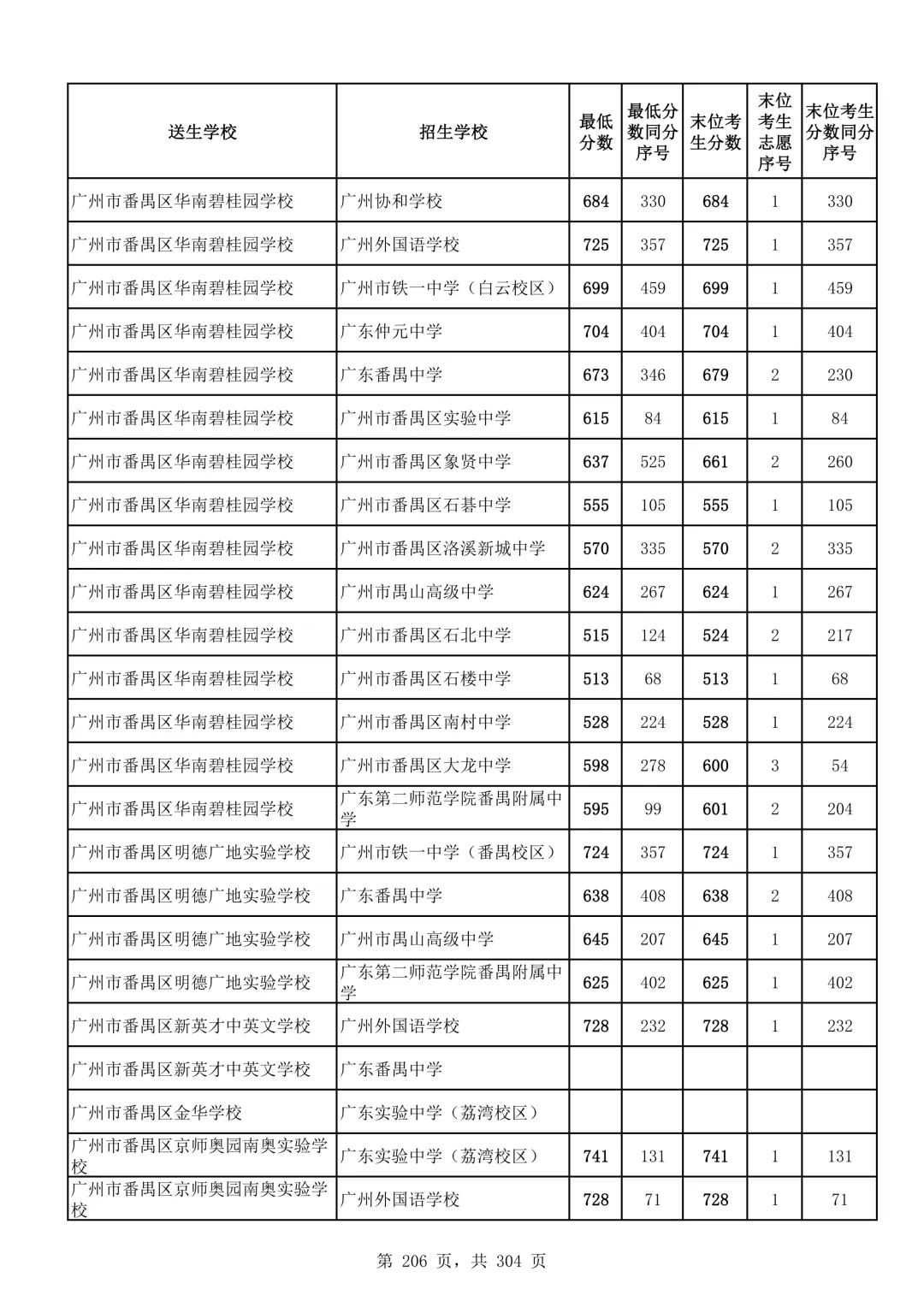 | 送生学校 | 招生学校 | 最低分数 | 最低分数同分序号 | 末位考生分数 | 末位考生志愿序号 | 末位考生分数同分序号 |
|---|---|---|---|---|---|---|
| 广州市番禺区华南碧桂园学校 | 广州协和学校 | 684 | 330 | 684 | 1 | 330 |
| 广州市番禺区华南碧桂园学校 | 广州外国语学校 | 725 | 357 | 725 | 1 | 357 |
| 广州市番禺区华南碧桂园学校 | 广州市铁一中学（白云校区） | 699 | 459 | 699 | 1 | 459 |
| 广州市番禺区华南碧桂园学校 | 广东仲元中学 | 704 | 404 | 704 | 1 | 404 |
| 广州市番禺区华南碧桂园学校 | 广东番禺中学 | 673 | 346 | 679 | 2 | 230 |
| 广州市番禺区华南碧桂园学校 | 广州市番禺区实验中学 | 615 | 84 | 615 | 1 | 84 |
| 广州市番禺区华南碧桂园学校 | 广州市番禺区象贤中学 | 637 | 525 | 661 | 2 | 260 |
| 广州市番禺区华南碧桂园学校 | 广州市番禺区石碁中学 | 555 | 105 | 555 | 1 | 105 |
| 广州市番禺区华南碧桂园学校 | 广州市番禺区洛溪新城中学 | 570 | 335 | 570 | 2 | 335 |
| 广州市番禺区华南碧桂园学校 | 广州市禺山高级中学 | 624 | 267 | 624 | 1 | 267 |
| 广州市番禺区华南碧桂园学校 | 广州市番禺区石北中学 | 515 | 124 | 524 | 2 | 217 |
| 广州市番禺区华南碧桂园学校 | 广州市番禺区石楼中学 | 513 | 68 | 513 | 1 | 68 |
| 广州市番禺区华南碧桂园学校 | 广州市番禺区南村中学 | 528 | 224 | 528 | 1 | 224 |
| 广州市番禺区华南碧桂园学校 | 广州市番禺区大龙中学 | 598 | 278 | 600 | 3 | 54 |
| 广州市番禺区华南碧桂园学校 | 广东第二师范学院番禺附属中学 | 595 | 99 | 601 | 2 | 204 |
| 广州市番禺区明德广地实验学校 | 广州市铁一中学（番禺校区） | 724 | 357 | 724 | 1 | 357 |
| 广州市番禺区明德广地实验学校 | 广东番禺中学 | 638 | 408 | 638 | 2 | 408 |
| 广州市番禺区明德广地实验学校 | 广州市禺山高级中学 | 645 | 207 | 645 | 1 | 207 |
| 广州市番禺区明德广地实验学校 | 广东第二师范学院番禺附属中学 | 625 | 402 | 625 | 1 | 402 |
| 广州市番禺区新英才中英文学校 | 广州外国语学校 | 728 | 232 | 728 | 1 | 232 |
| 广州市番禺区新英才中英文学校 | 广东番禺中学 | | | | | |
| 广州市番禺区金华学校 | 广东实验中学（荔湾校区） | | | | | |
| 广州市番禺区京师奥园南奥实验学校 | 广东实验中学（荔湾校区） | 741 | 131 | 741 | 1 | 131 |
| 广州市番禺区京师奥园南奥实验学校 | 广州外国语学校 | 728 | 71 | 728 | 1 | 71 |

第 206 页，共 304 页